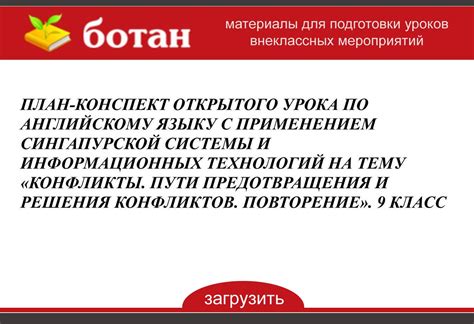 ботан

материалы для подготовки уроков внеклассных мероприятий

ПЛАН-КОНСПЕКТ ОТКРЫТОГО УРОКА ПО АНГЛИЙСКОМУ ЯЗЫКУ С ПРИМЕНЕНИЕМ СИНГАПУРСКОЙ СИСТЕМЫ И ИНФОРМАЦИОННЫХ ТЕХНОЛОГИЙ НА ТЕМУ «КОНФЛИКТЫ. ПУТИ ПРЕДОТВРАЩЕНИЯ И РЕШЕНИЯ КОНФЛИКТОВ. ПОВТОРЕНИЕ». 9 КЛАСС

загрузить